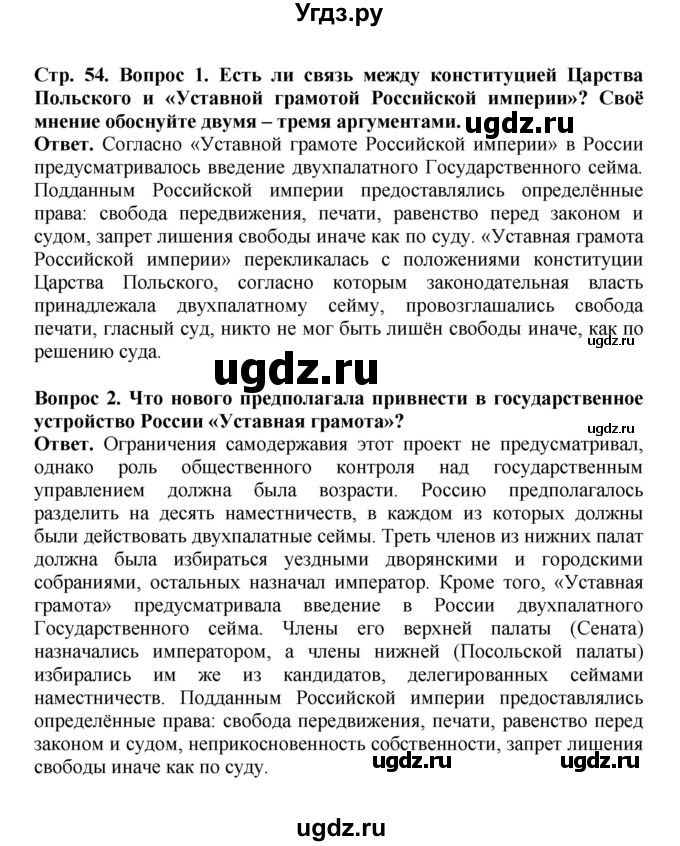 Угдз.ру

Стр. 54. Вопрос 1. Есть ли связь между конституцией Царства Польского и «Уставной грамотой Российской империи»? Своё мнение обоснуйте двумя – тремя аргументами. ugdz.ru

Ответ. Согласно «Уставной грамоте Российской империи» в России предусматривалось введение двухпалатного Государственного сейма. Подданным Российской империи предоставлялись определённые права: свобода передвижения, печати, равенство перед законом и судом, запрет лишения свободы иначе как по суду. «Уставная грамота Российской империи» перекликалась с положениями конституции Царства Польского, согласно которым законодательная власть принадлежала двухпалатному сейму, провозглашались свобода печати, гласный суд, никто не мог быть лишён свободы иначе, как по решению суда. ugdz.ru

ugdz.ru

Вопрос 2. Что нового предполагала привнести в государственное устройство России «Уставная грамота»?

ugdz.ru

Ответ. Ограничения самодержавия этот проект не предусматривал, однако роль общественного контроля над государственным управлением должна была возрасти. Россию предполагалось разделить на десять наместничеств, в каждом из которых должны были действовать двухпалатные сеймы. Треть членов из нижних палат должна была избираться уездными дворянскими и городскими собраниями, остальных назначал император. Кроме того, «Уставная грамота» предусматривала введение в России двухпалатного Государственного сейма. Члены его верхней палаты (Сената) назначались императором, а члены нижней (Посольской палаты) избирались им же из кандидатов, делегированных сеймами наместничеств. Подданным Российской империи предоставлялись определённые права: свобода передвижения, печати, равенство перед законом и судом, неприкосновенность собственности, запрет лишения свободы иначе как по суду. ugdz.ru ugdz.ru

ugdz.ru